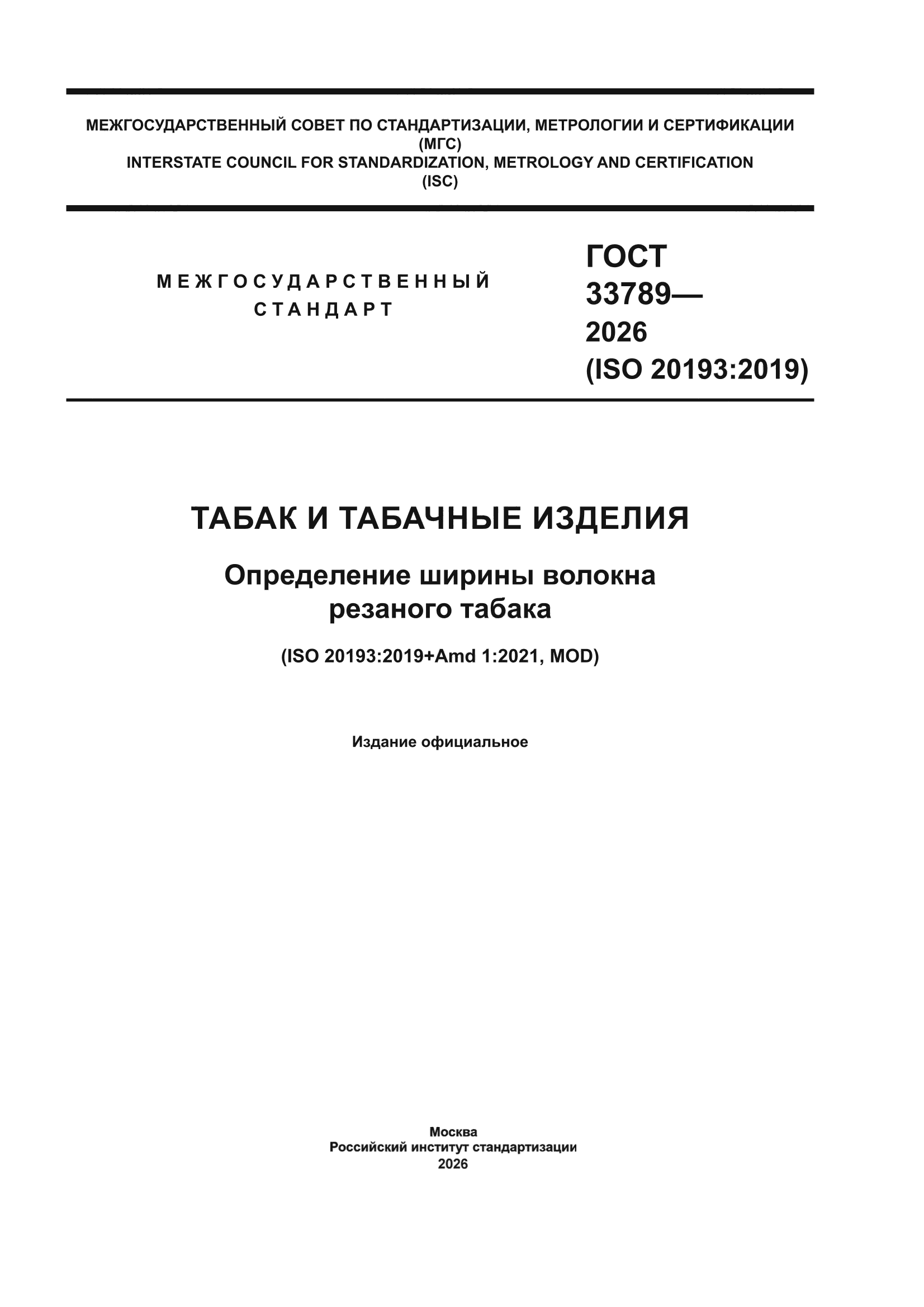 МЕЖГОСУДАРСТВЕННЫЙ СОВЕТ ПО СТАНДАРТИЗАЦИИ, МЕТРОЛОГИИ И СЕРТИФИКАЦИИ
(МГС)
INTERSTATE COUNCIL FOR STANDARDIZATION, METROLOGY AND CERTIFICATION
(ISC)

МЕЖГОСУДАРСТВЕННЫЙ СТАНДАРТ

ГОСТ
33789—
2026
(ISO 20193:2019)

ТАБАК И ТАБАЧНЫЕ ИЗДЕЛИЯ

Определение ширины волокна резаного табака

(ISO 20193:2019+Amd 1:2021, MOD)

Издание официальное

Москва
Российский институт стандартизации
2026